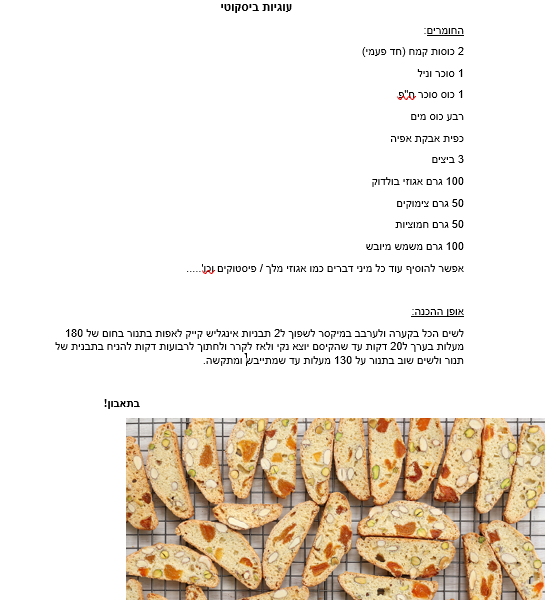 עוגיות ביסקוטי

החומרים:

2 כוסות קמח (חד פעמי)

1 סוכר וניל

1 כוס סוכר ח"פ

רבע כוס מים

כפית אבקת אפיה

3 ביצים

100 גרם אגוזי בולדוק

50 גרם צימוקים

50 גרם חמוציות

100 גרם משמש מיובש

אפשר להוסיף עוד כל מיני דברים כמו אגוזי מלך / פיסטוקים וכו'.....

אופן ההכנה:

לשים הכל בקערה ולערבב במיקסר לשפוך ל2 תבניות אינגליש קייק לאפות בתנור בחום של 180 מעלות בערך ל20 דקות עד שהקיסם יוצא נקי ולאז לקרר ולחתוך לרבועות דקות להניח בתבנית של תנור ולשים שוב בתנור על 130 מעלות עד שמתייבש ומתקשה.

בתאבון!